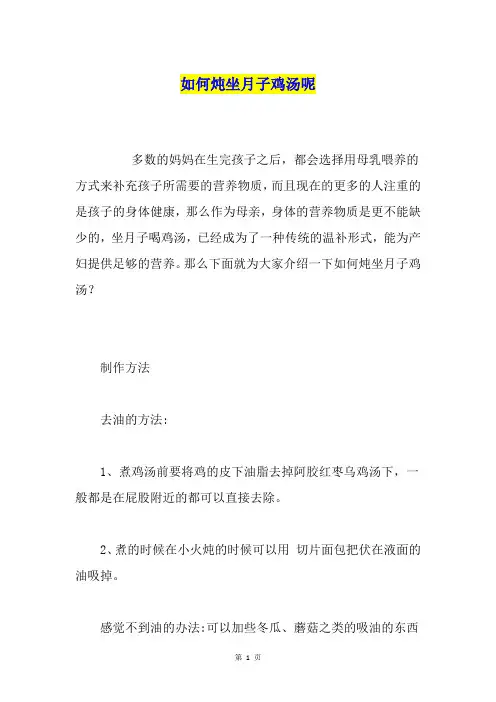 如何炖坐月子鸡汤呢

多数的妈妈在生完孩子之后，都会选择用母乳喂养的方式来补充孩子所需要的营养物质，而且现在的更多的人注重的是孩子的身体健康，那么作为母亲，身体的营养物质是更不能缺少的，坐月子喝鸡汤，已经成为了一种传统的温补形式，能为产妇提供足够的营养。那么下面就为大家介绍一下如何炖坐月子鸡汤？

制作方法

去油的方法：

1、煮鸡汤前要将鸡的皮下油脂去掉阿胶红枣乌鸡汤下，一般都是在屁股附近的都可以直接去除。

2、煮的时候在小火炖的时候可以用 切片面包把伏在液面的油吸掉。

感觉不到油的办法：可以加些冬瓜、蘑菇之类的吸油的东西

第 1 页